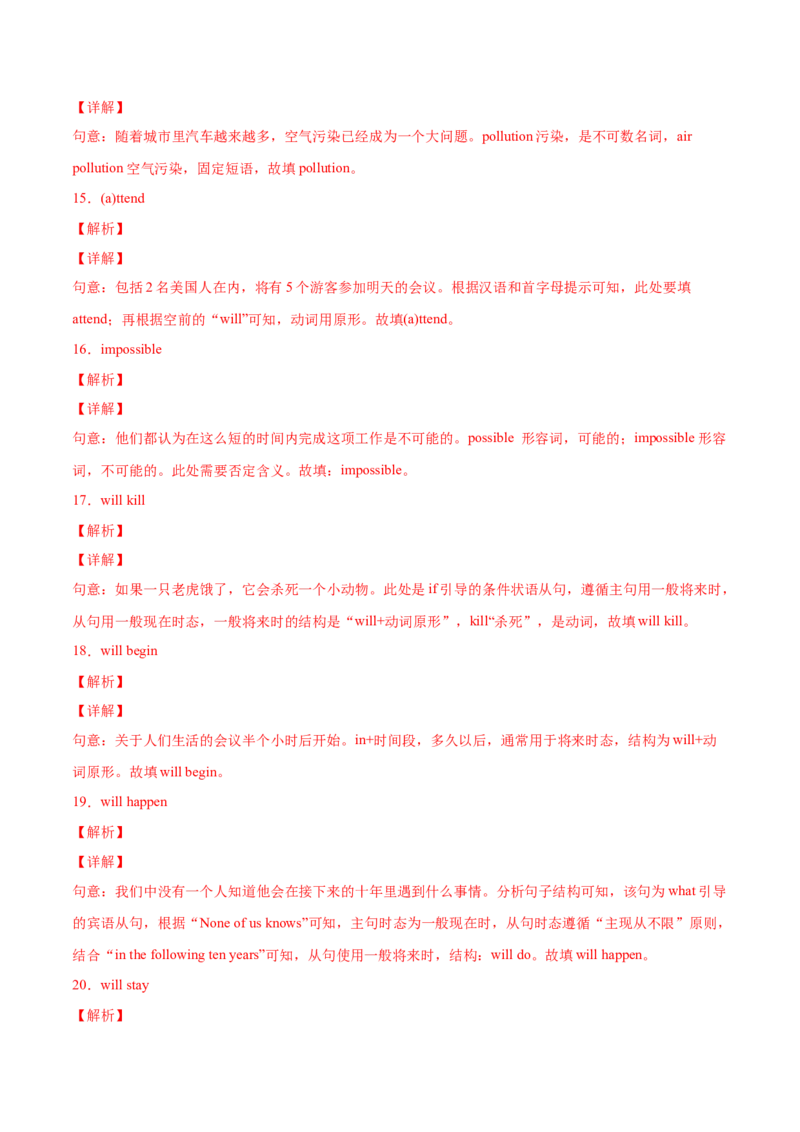 【详解】

句意：随着城市里汽车越来越多，空气污染已经成为一个大问题。pollution 污染，是不可数名词，air pollution 空气污染，固定短语，故填 pollution。

15．(a)ttend

【解析】

【详解】

句意：包括 2 名美国人在内，将有 5 个游客参加明天的会议。根据汉语和首字母提示可知，此处要填 attend；再根据空前的“will”可知，动词用原形。故填(a)ttend。

16．impossible

【解析】

【详解】

句意：他们都认为在这么短的时间内完成这项工作是不可能的。possible 形容词，可能的；impossible 形容词，不可能的。此处需要否定含义。故填：impossible。

17．will kill

【解析】

【详解】

句意：如果一只老虎饿了，它会杀死一个小动物。此处是 if 引导的条件状语从句，遵循主句用一般将来时，从句用一般现在时态，一般将来时的结构是“will+动词原形”，kill“杀死”，是动词，故填 will kill。

18．will begin

【解析】

【详解】

句意：关于人们生活的会议半个小时后开始。in+时间段，多久以后，通常用于将来时态，结构为 will+动词原形。故填 will begin。

19．will happen

【解析】

【详解】

句意：我们中没有一个人知道他会在接下来的十年里遇到什么事情。分析句子结构可知，该句为 what 引导的宾语从句，根据“None of us knows”可知，主句时态为一般现在时，从句时态遵循“主现从不限”原则，结合“in the following ten years”可知，从句使用一般将来时，结构：will do。故填 will happen。

20．will stay

【解析】